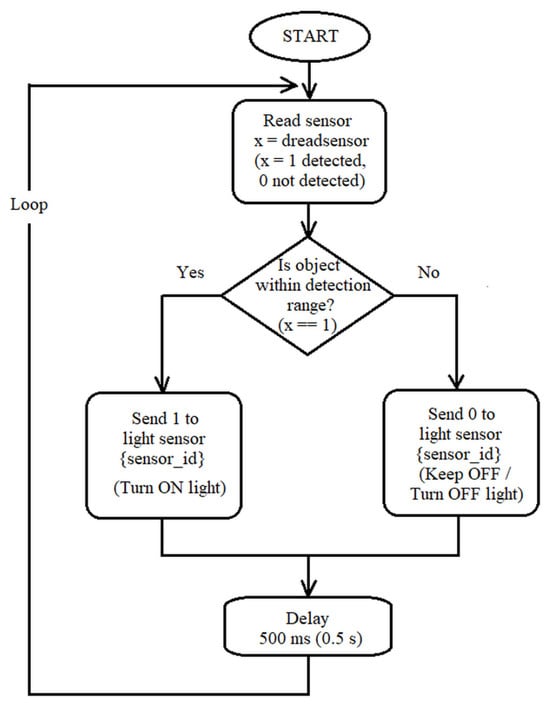 START

Loop

Read sensor
x = dreadsensor
(x = 1 detected,
0 not detected)

Yes

Is object within detection range?
(x == 1)

No

Send 1 to light sensor {sensor_id}
(Turn ON light)

Send 0 to light sensor {sensor_id}
(Keep OFF / Turn OFF light)

Delay
500 ms (0.5 s)